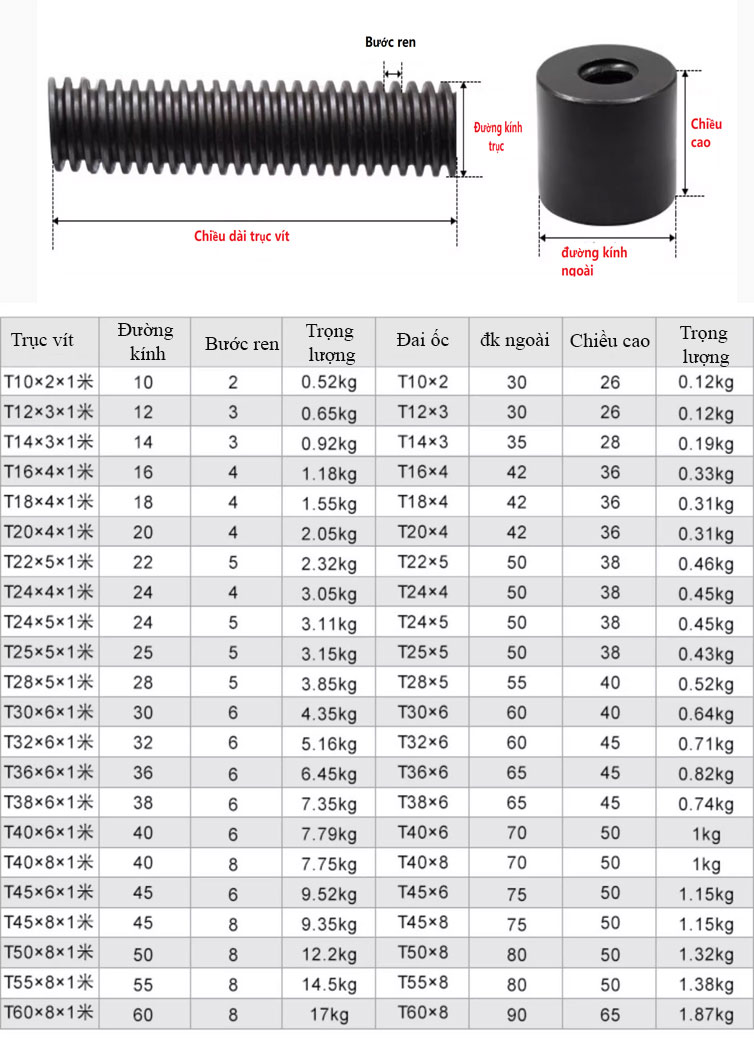 Bước ren

Đường kính trục

Chiều dài trục vít

Chiều cao

đường kính ngoài

| Trục vít | Đường kính | Bước ren | Trọng lượng | Đai ốc | đk ngoài | Chiều cao | Trọng lượng |
|---|---|---|---|---|---|---|---|
| T10×2×1米 | 10 | 2 | 0.52kg | T10×2 | 30 | 26 | 0.12kg |
| T12×3×1米 | 12 | 3 | 0.65kg | T12×3 | 30 | 26 | 0.12kg |
| T14×3×1米 | 14 | 3 | 0.92kg | T14×3 | 35 | 28 | 0.19kg |
| T16×4×1米 | 16 | 4 | 1.18kg | T16×4 | 42 | 36 | 0.33kg |
| T18×4×1米 | 18 | 4 | 1.55kg | T18×4 | 42 | 36 | 0.31kg |
| T20×4×1米 | 20 | 4 | 2.05kg | T20×4 | 42 | 36 | 0.31kg |
| T22×5×1米 | 22 | 5 | 2.32kg | T22×5 | 50 | 38 | 0.46kg |
| T24×4×1米 | 24 | 4 | 3.05kg | T24×4 | 50 | 38 | 0.45kg |
| T24×5×1米 | 24 | 5 | 3.11kg | T24×5 | 50 | 38 | 0.45kg |
| T25×5×1米 | 25 | 5 | 3.15kg | T25×5 | 50 | 38 | 0.43kg |
| T28×5×1米 | 28 | 5 | 3.85kg | T28×5 | 55 | 40 | 0.52kg |
| T30×6×1米 | 30 | 6 | 4.35kg | T30×6 | 60 | 40 | 0.64kg |
| T32×6×1米 | 32 | 6 | 5.16kg | T32×6 | 60 | 45 | 0.71kg |
| T36×6×1米 | 36 | 6 | 6.45kg | T36×6 | 65 | 45 | 0.82kg |
| T38×6×1米 | 38 | 6 | 7.35kg | T38×6 | 65 | 45 | 0.74kg |
| T40×6×1米 | 40 | 6 | 7.79kg | T40×6 | 70 | 50 | 1kg |
| T40×8×1米 | 40 | 8 | 7.75kg | T40×8 | 70 | 50 | 1kg |
| T45×6×1米 | 45 | 6 | 9.52kg | T45×6 | 75 | 50 | 1.15kg |
| T45×8×1米 | 45 | 8 | 9.35kg | T45×8 | 75 | 50 | 1.15kg |
| T50×8×1米 | 50 | 8 | 12.2kg | T50×8 | 80 | 50 | 1.32kg |
| T55×8×1米 | 55 | 8 | 14.5kg | T55×8 | 80 | 50 | 1.38kg |
| T60×8×1米 | 60 | 8 | 17kg | T60×8 | 90 | 65 | 1.87kg |